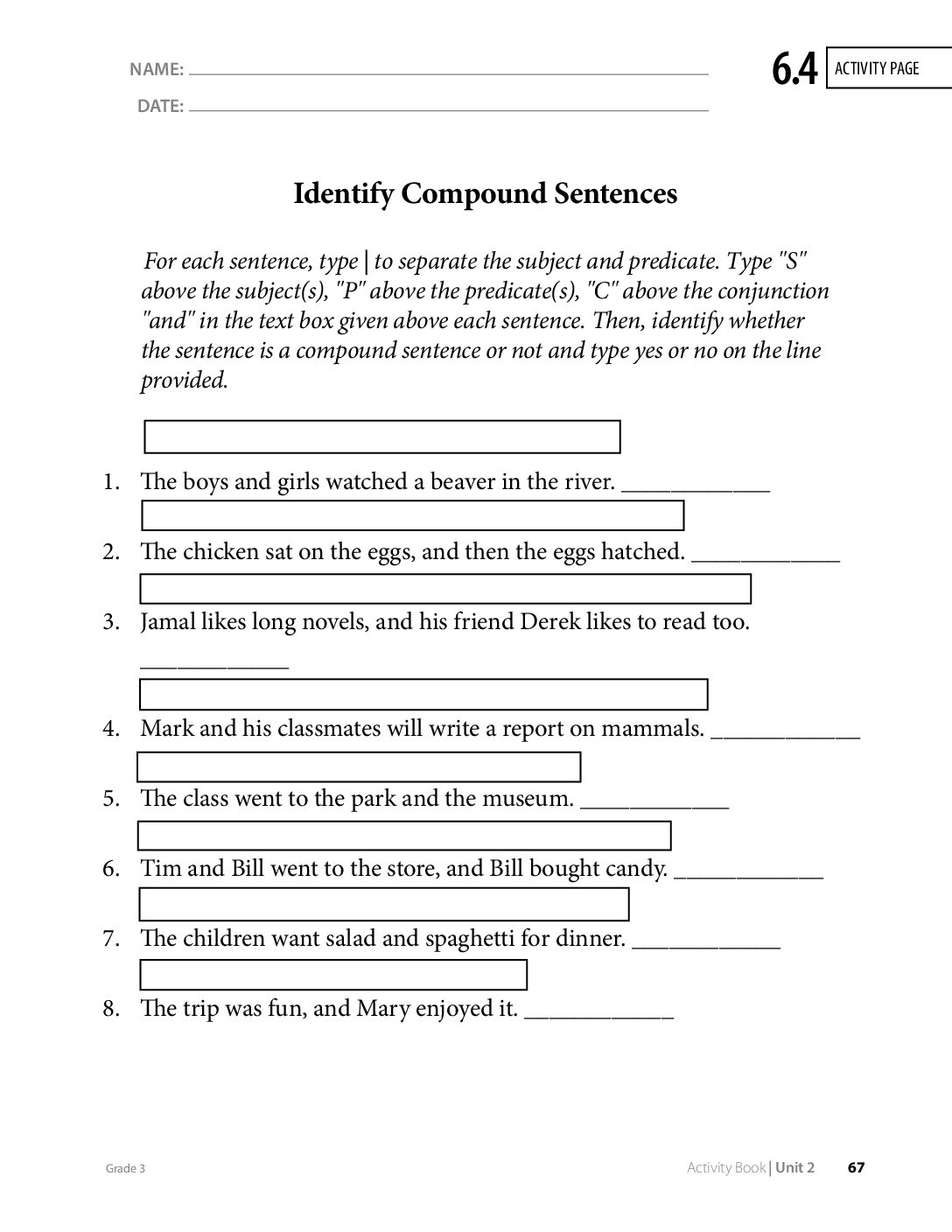 NAME: ____
DATE: ____

6.4 ACTIVITY PAGE

Identify Compound Sentences

For each sentence, type | to separate the subject and predicate. Type "S" above the subject(s), "P" above the predicate(s), "C" above the conjunction "and" in the text box given above each sentence. Then, identify whether the sentence is a compound sentence or not and type yes or no on the line provided.

1. The boys and girls watched a beaver in the river. ____

2. The chicken sat on the eggs, and then the eggs hatched. ____

3. Jamal likes long novels, and his friend Derek likes to read too. ____

4. Mark and his classmates will write a report on mammals. ____

5. The class went to the park and the museum. ____

6. Tim and Bill went to the store, and Bill bought candy. ____

7. The children want salad and spaghetti for dinner. ____

8. The trip was fun, and Mary enjoyed it. ____

Grade 3

Activity Book | Unit 2 67